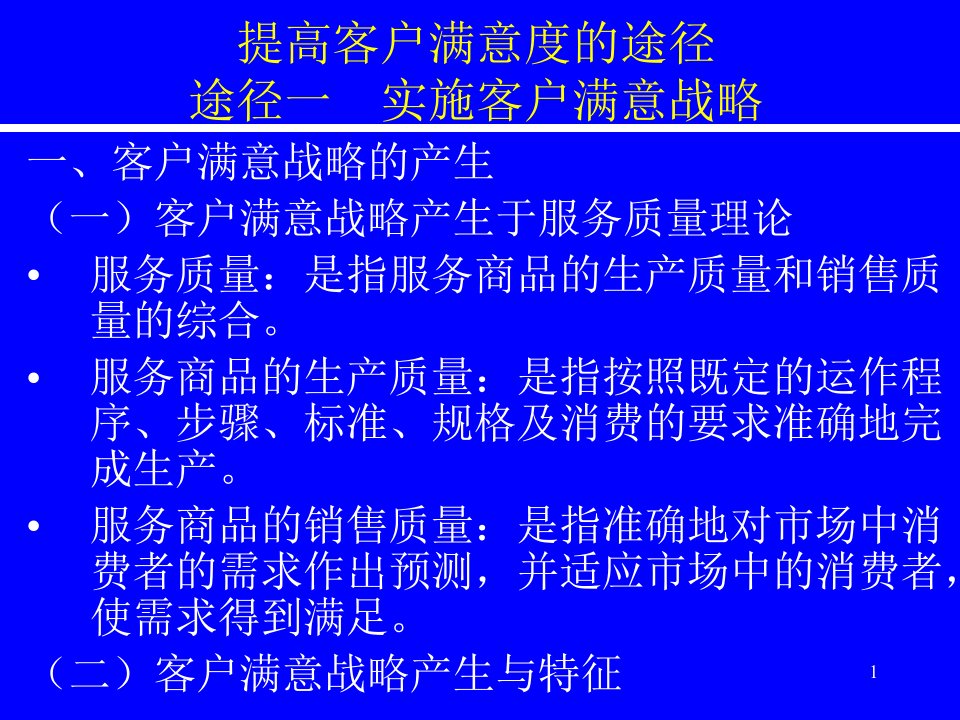 提高客户满意度的途径
途径一　实施客户满意战略

一、客户满意战略的产生
（一）客户满意战略产生于服务质量理论
• 服务质量：是指服务商品的生产质量和销售质量的综合。
• 服务商品的生产质量：是指按照既定的运作程序、步骤、标准、规格及消费的要求准确地完成生产。
• 服务商品的销售质量：是指准确地对市场中消费者的需求作出预测，并适应市场中的消费者，使需求得到满足。
（二）客户满意战略产生与特征

1